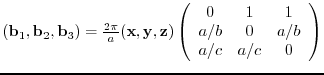 $(\mathbf{b}_1, \mathbf{b}_2, \mathbf{b}_3) = \frac{2\pi}{a}(\mathbf{x}, \mathbf{y}, \mathbf{z}) \begin{pmatrix} 0 & 1 & 1 \\ a/b & 0 & a/b \\ a/c & a/c & 0 \end{pmatrix}$